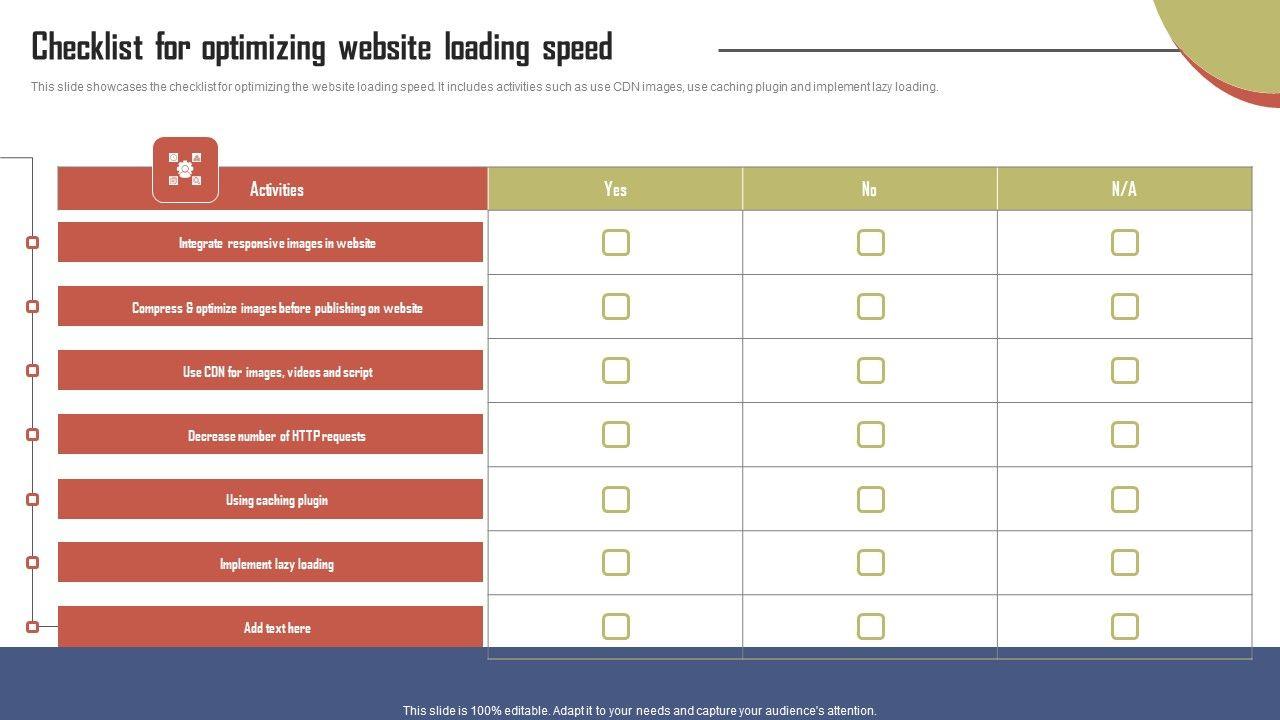 Checklist for optimizing website loading speed

This slide showcases the checklist for optimizing the website loading speed. It includes activities such as use CDN images, use caching plugin and implement lazy loading.

| Activities | Yes | No | N/A |
|---|---|---|---|
| Integrate responsive images in website | | | |
| Compress & optimize images before publishing on website | | | |
| Use CDN for images, videos and script | | | |
| Decrease number of HTTP requests | | | |
| Using caching plugin | | | |
| Implement lazy loading | | | |
| Add text here | | | |

This slide is 100% editable. Adapt it to your needs and capture your audience's attention.